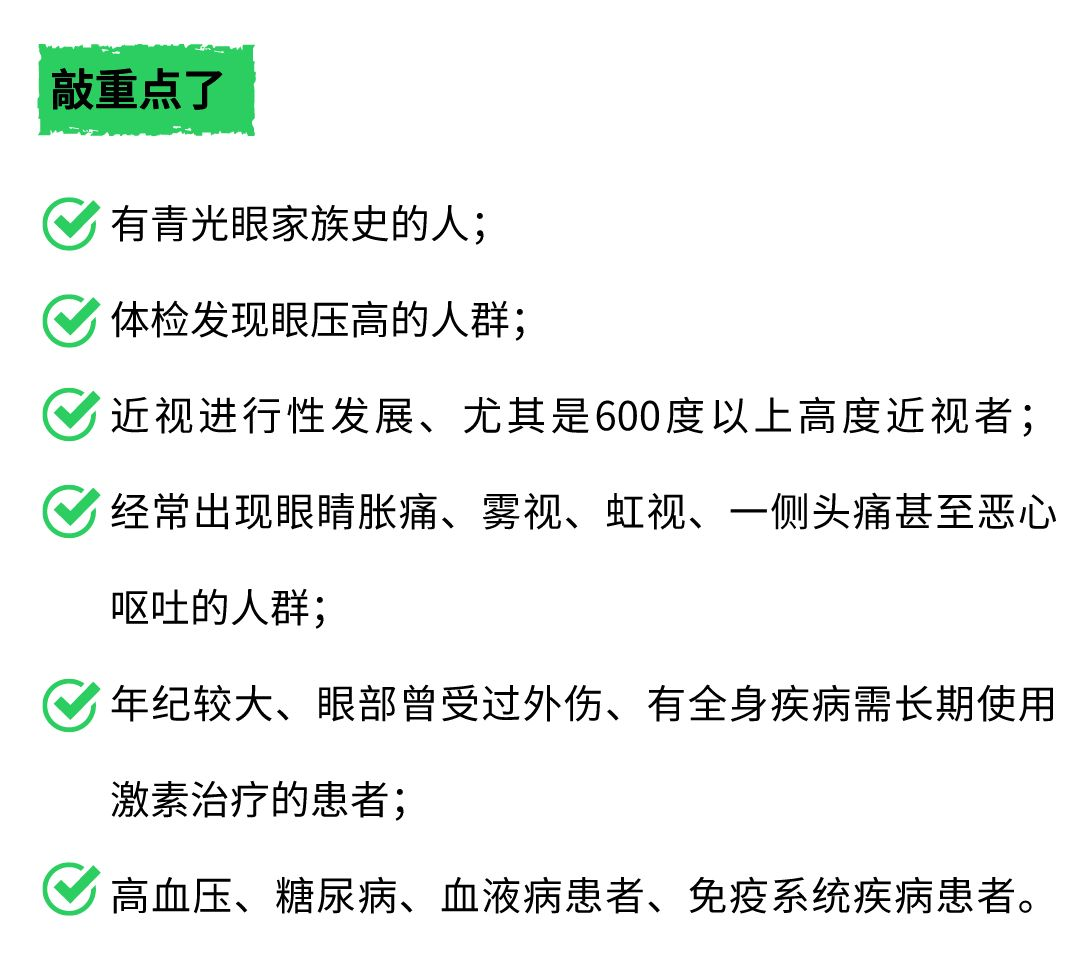 敲重点了

有青光眼家族史的人；

体检发现眼压高的人群；

近视进行性发展、尤其是600度以上高度近视者；

经常出现眼睛胀痛、雾视、虹视、一侧头痛甚至恶心呕吐的人群；

年纪较大、眼部曾受过外伤、有全身疾病需长期使用激素治疗的患者；

高血压、糖尿病、血液病患者、免疫系统疾病患者。